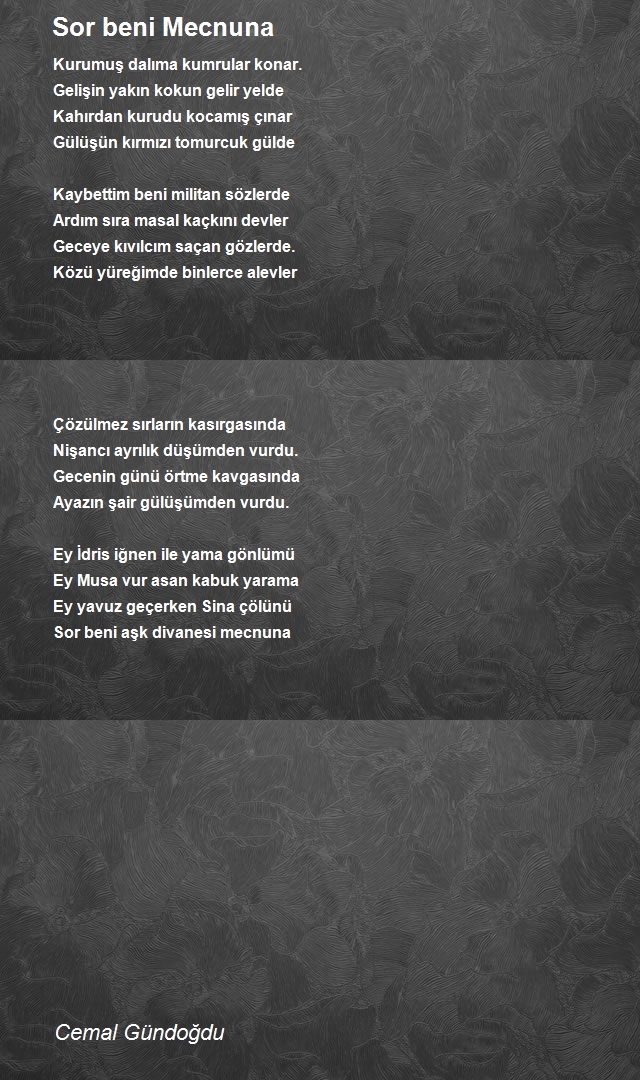 Sor beni Mecnuna

Kurumuş dalıma kumrular konar.
Gelişin yakın kokun gelir yelde
Kahırdan kurudu kocamış çınar
Gülüşün kırmızı tomurcuk gülde

Kaybettim beni militan sözlerde
Ardım sıra masal kaçkını devler
Geceye kıvılcım saçan gözlerde.
Közü yüreğimde binlerce alevler

Çözülmez sırların kasırgasında
Nişancı ayrılık düşümden vurdu.
Gecenin günü örtme kavgasında
Ayazın şair gülüşümden vurdu.

Ey İdris iğnen ile yama gönlümü
Ey Musa vur asan kabuk yarama
Ey yavuz geçerken Sina çölünü
Sor beni aşk divanesi mecnuna

Cemal Gündoğdu